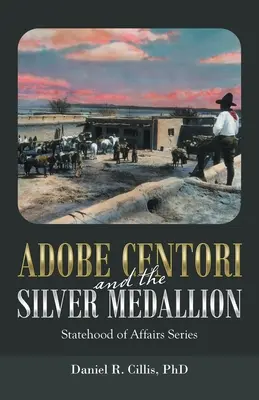 ADOBE CENTORI
and the
SILVER MEDALLION

Statehood of Affairs Series

Daniel R. Cillis, PhD